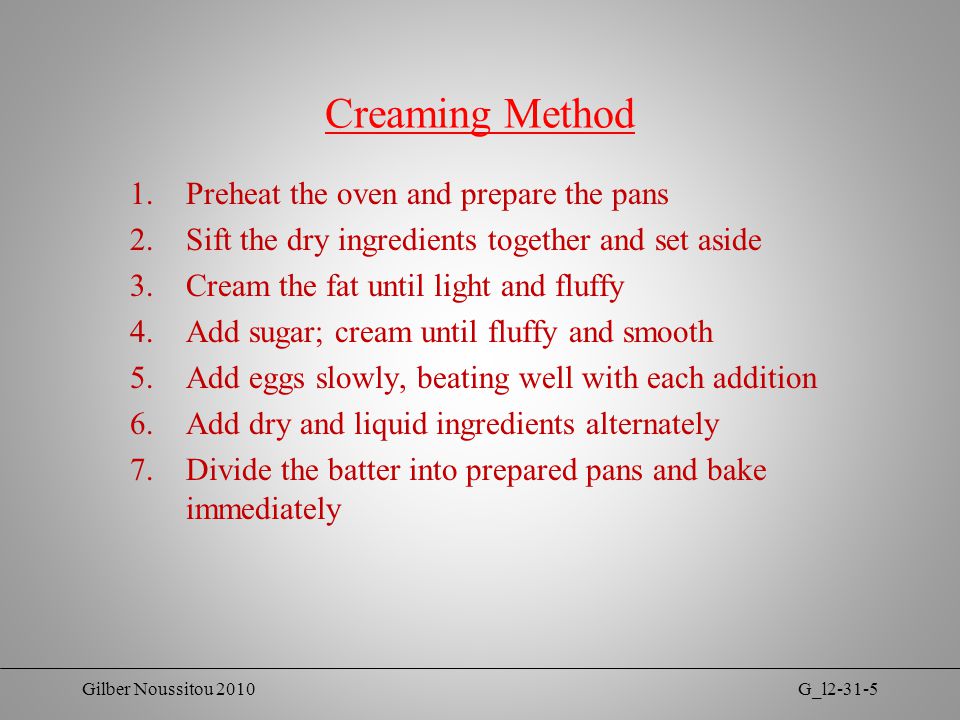 Creaming Method

1. Preheat the oven and prepare the pans
2. Sift the dry ingredients together and set aside
3. Cream the fat until light and fluffy
4. Add sugar; cream until fluffy and smooth
5. Add eggs slowly, beating well with each addition
6. Add dry and liquid ingredients alternately
7. Divide the batter into prepared pans and bake immediately

Gilber Noussitou 2010

G_l2-31-5